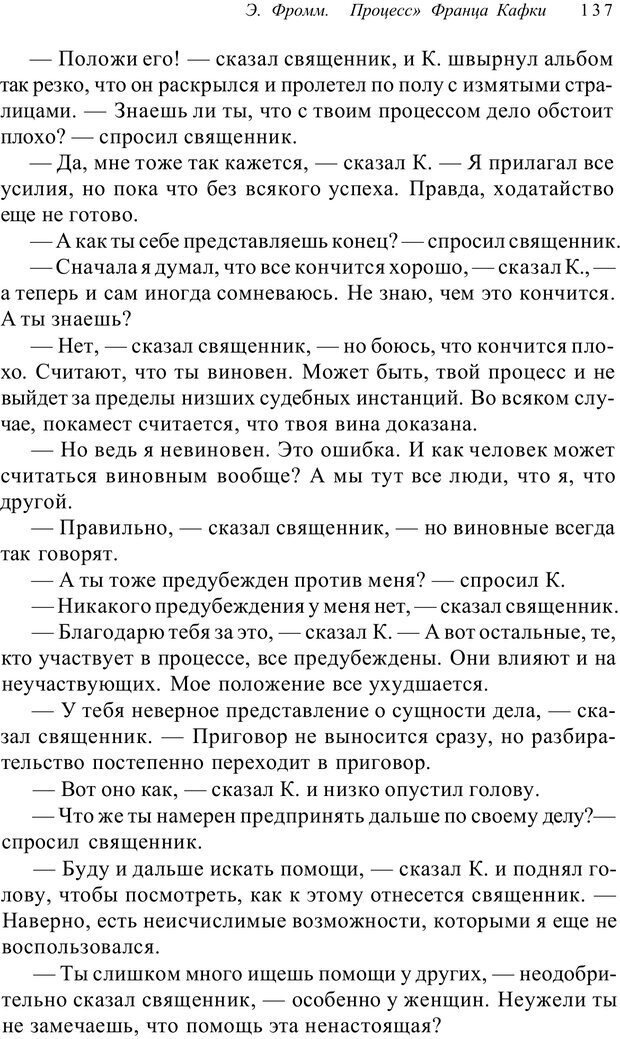 Э. Фромм. Процесс» Франца Кафки 137

— Положи его! — сказал священник, и К. швырнул альбом так резко, что он раскрылся и пролетел по полу с измятыми страницами. — Знаешь ли ты, что с твоим процессом дело обстоит плохо? — спросил священник.

— Да, мне тоже так кажется, — сказал К. — Я прилагал все усилия, но пока что без всякого успеха. Правда, ходатайство еще не готово.

— А как ты себе представляешь конец? — спросил священник.

— Сначала я думал, что все кончится хорошо, — сказал К., — а теперь и сам иногда сомневаюсь. Не знаю, чем это кончится. А ты знаешь?

— Нет, — сказал священник, — но боюсь, что кончится плохо. Считают, что ты виновен. Может быть, твой процесс и не выйдет за пределы низших судебных инстанций. Во всяком случае, покамест считается, что твоя вина доказана.

— Но ведь я невиновен. Это ошибка. И как человек может считаться виновным вообще? А мы тут все люди, что я, что другой.

— Правильно, — сказал священник, — но виновные всегда так говорят.

— А ты тоже предубежден против меня? — спросил К.

— Никакого предубеждения у меня нет, — сказал священник.

— Благодарю тебя за это, — сказал К. — А вот остальные, те, кто участвует в процессе, все предубеждены. Они влияют и на неучаствующих. Мое положение все ухудшается.

— У тебя неверное представление о сущности дела, — сказал священник. — Приговор не выносится сразу, но разбирательство постепенно переходит в приговор.

— Вот оно как, — сказал К. и низко опустил голову.

— Что же ты намерен предпринять дальше по своему делу?— спросил священник.

— Буду и дальше искать помощи, — сказал К. и поднял голову, чтобы посмотреть, как к этому отнесется священник. — Наверно, есть неисчислимые возможности, которыми я еще не воспользовался.

— Ты слишком много ищешь помощи у других, — неодобрительно сказал священник, — особенно у женщин. Неужели ты не замечаешь, что помощь эта ненастоящая?